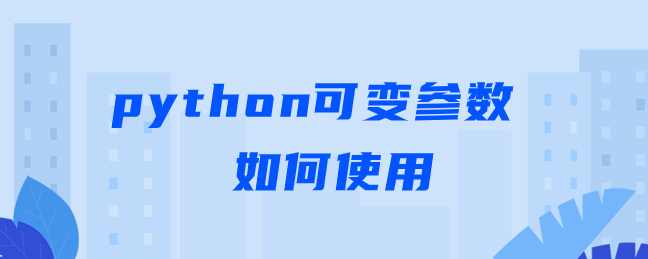 python可变参数
如何使用